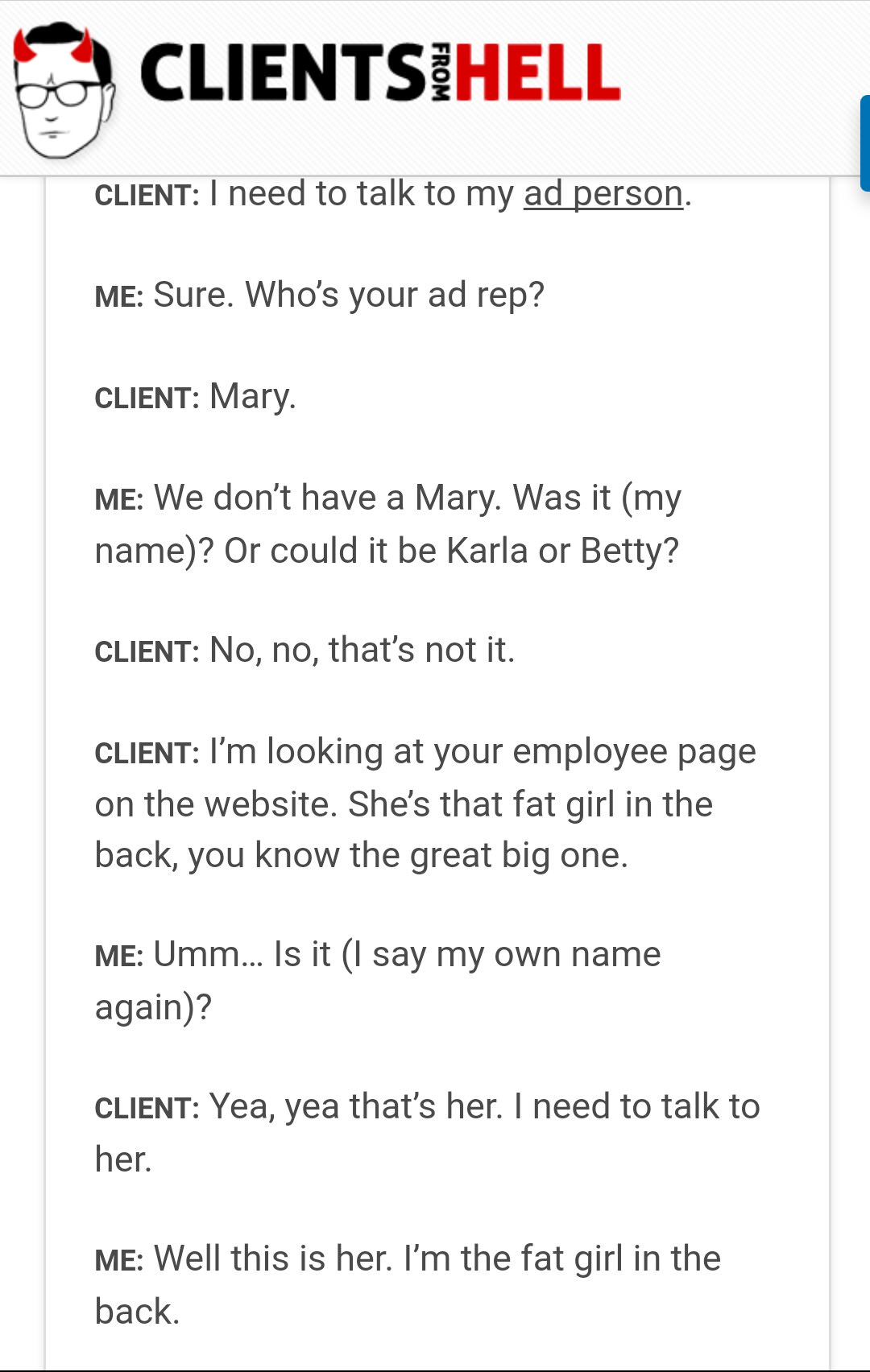 CLIENTS FROM HELL

CLIENT: I need to talk to my ad person.

ME: Sure. Who's your ad rep?

CLIENT: Mary.

ME: We don't have a Mary. Was it (my name)? Or could it be Karla or Betty?

CLIENT: No, no, that's not it.

CLIENT: I'm looking at your employee page on the website. She's that fat girl in the back, you know the great big one.

ME: Umm… Is it (I say my own name again)?

CLIENT: Yea, yea that's her. I need to talk to her.

ME: Well this is her. I'm the fat girl in the back.